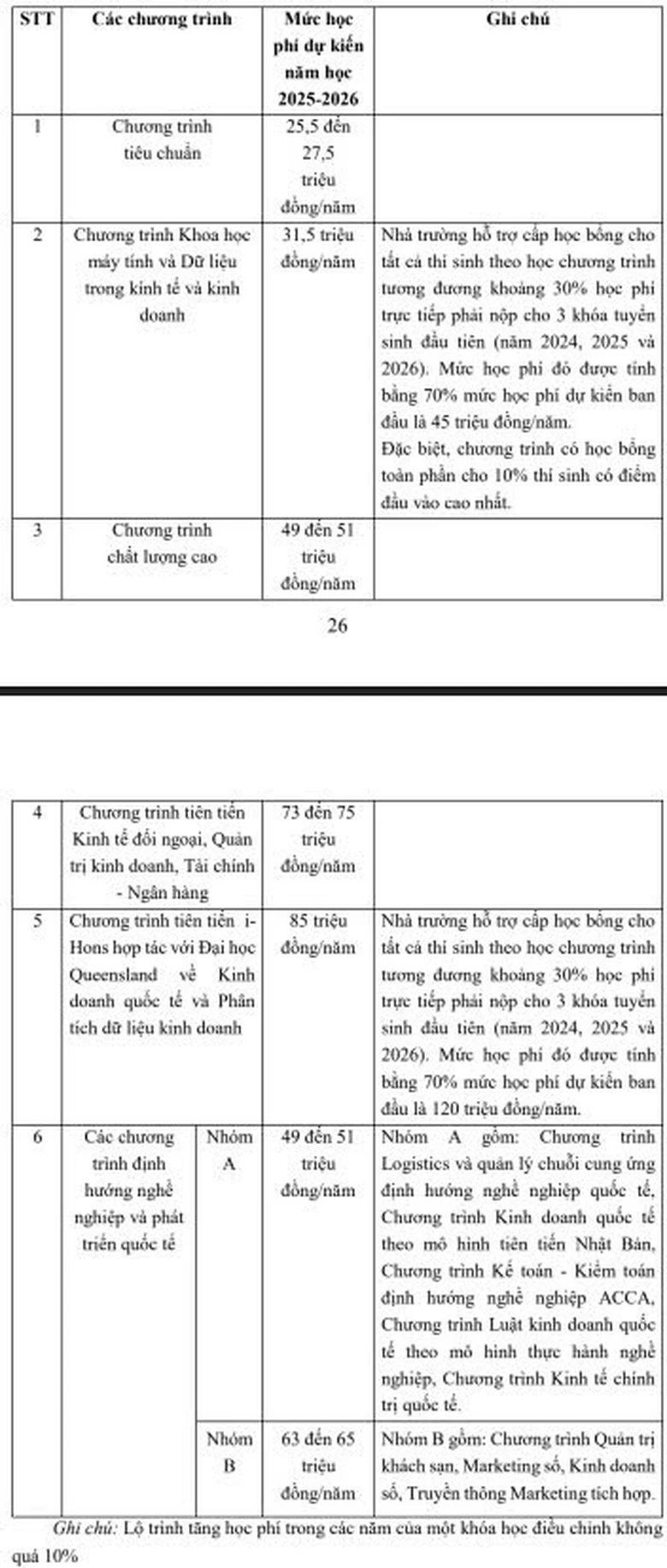 | STT | Các chương trình | Mức học phí dự kiến năm học 2025-2026 | Ghi chú |
|---|---|---|---|
| 1 | Chương trình tiêu chuẩn | 25,5 đến 27,5 triệu đồng/năm | |
| 2 | Chương trình Khoa học máy tính và Dữ liệu trong kinh tế và kinh doanh | 31,5 triệu đồng/năm | Nhà trường hỗ trợ cấp học bổng cho tất cả thí sinh theo học chương trình tương đương khoảng 30% học phí trực tiếp phải nộp cho 3 khóa tuyển sinh đầu tiên (năm 2024, 2025 và 2026). Mức học phí đó được tính bằng 70% mức học phí dự kiến ban đầu là 45 triệu đồng/năm. Đặc biệt, chương trình có học bổng toàn phần cho 10% thí sinh có điểm đầu vào cao nhất. |
| 3 | Chương trình chất lượng cao | 49 đến 51 triệu đồng/năm | |

26

| 4 | Chương trình tiên tiến Kinh tế đối ngoại, Quản trị kinh doanh, Tài chính - Ngân hàng | | 73 đến 75 triệu đồng/năm | |
|---|---|---|---|---|
| 5 | Chương trình tiên tiến i-Hons hợp tác với Đại học Queensland về Kinh doanh quốc tế và Phân tích dữ liệu kinh doanh | | 85 triệu đồng/năm | Nhà trường hỗ trợ cấp học bổng cho tất cả thí sinh theo học chương trình tương đương khoảng 30% học phí trực tiếp phải nộp cho 3 khóa tuyển sinh đầu tiên (năm 2024, 2025 và 2026). Mức học phí đó được tính bằng 70% mức học phí dự kiến ban đầu là 120 triệu đồng/năm. |
| 6 | Các chương trình định hướng nghề nghiệp và phát triển quốc tế | Nhóm A | 49 đến 51 triệu đồng/năm | Nhóm A gồm: Chương trình Logistics và quản lý chuỗi cung ứng định hướng nghề nghiệp quốc tế, Chương trình Kinh doanh quốc tế theo mô hình tiên tiến Nhật Bản, Chương trình Kế toán - Kiểm toán định hướng nghề nghiệp ACCA, Chương trình Luật kinh doanh quốc tế theo mô hình thực hành nghề nghiệp, Chương trình Kinh tế chính trị quốc tế. |
| | | Nhóm B | 63 đến 65 triệu đồng/năm | Nhóm B gồm: Chương trình Quản trị khách sạn, Marketing số, Kinh doanh số, Truyền thông Marketing tích hợp. |

Ghi chú: Lộ trình tăng học phí trong các năm của một khóa học điều chỉnh không quá 10%